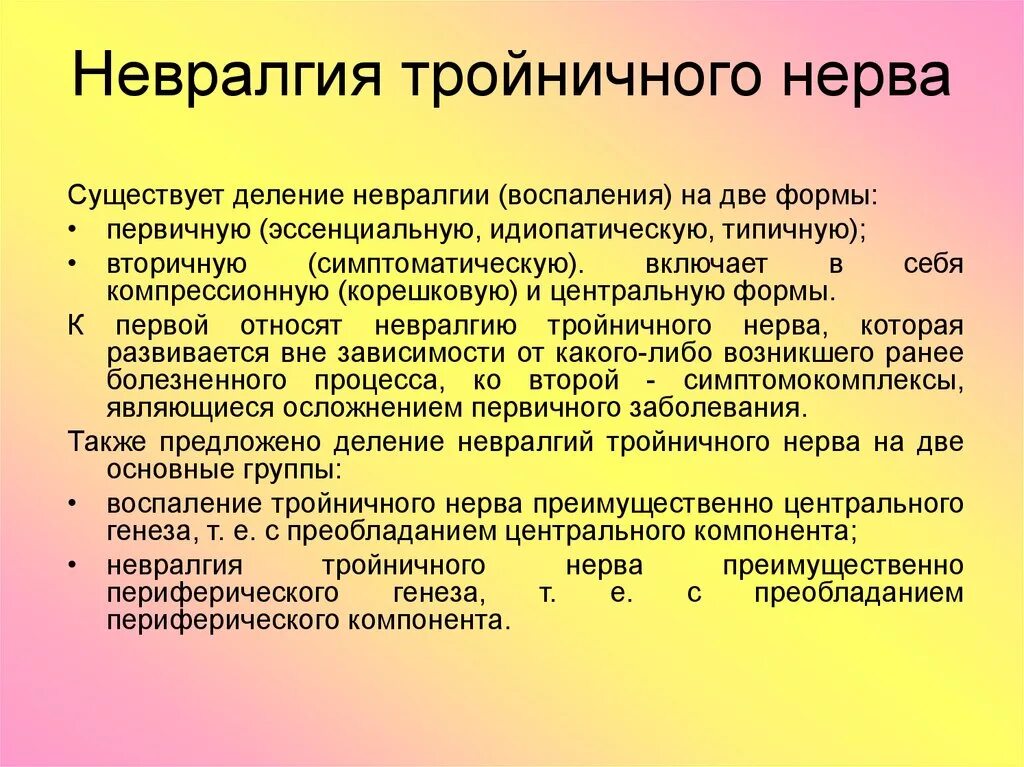 Невралгия тройничного нерва

Существует деление невралгии (воспаления) на две формы:
• первичную (эссенциальную, идиопатическую, типичную);
• вторичную (симптоматическую). включает в себя компрессионную (корешковую) и центральную формы.

К первой относят невралгию тройничного нерва, которая развивается вне зависимости от какого-либо возникшего ранее болезненного процесса, ко второй - симптомокомплексы, являющиеся осложнением первичного заболевания.

Также предложено деление невралгий тройничного нерва на две основные группы:
• воспаление тройничного нерва преимущественно центрального генеза, т. е. с преобладанием центрального компонента;
• невралгия тройничного нерва преимущественно периферического генеза, т. е. с преобладанием периферического компонента.